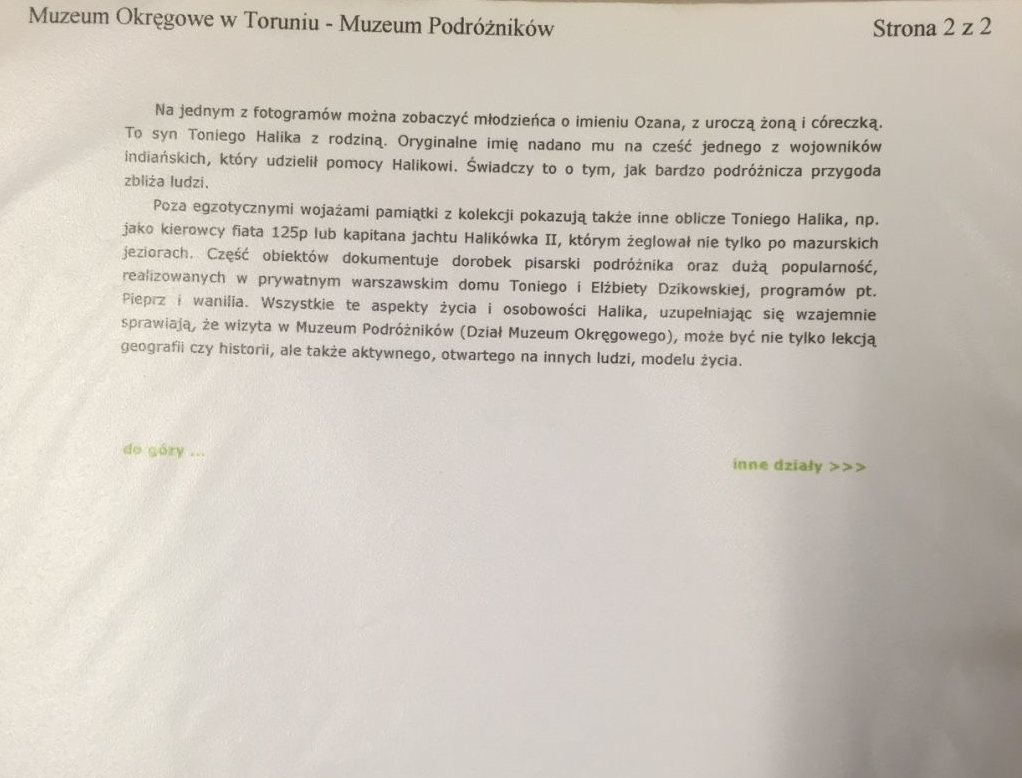 Muzeum Okręgowe w Toruniu - Muzeum Podróżników

Strona 2 z 2

Na jednym z fotogramów można zobaczyć młodzieńca o imieniu Ozana, z uroczą żoną i córeczką. To syn Toniego Halika z rodziną. Oryginalne imię nadano mu na cześć jednego z wojowników indiańskich, który udzielił pomocy Halikowi. Świadczy to o tym, jak bardzo podróżnicza przygoda zbliża ludzi.

Poza egzotycznymi wojażami pamiątki z kolekcji pokazują także inne oblicze Toniego Halika, np. jako kierowcy fiata 125p lub kapitana jachtu Halikówka II, którym żeglował nie tylko po mazurskich jeziorach. Część obiektów dokumentuje dorobek pisarski podróżnika oraz dużą popularność, realizowanych w prywatnym warszawskim domu Toniego i Elżbiety Dzikowskiej, programów pt. Pieprz i wanilia. Wszystkie te aspekty życia i osobowości Halika, uzupełniając się wzajemnie sprawiają, że wizyta w Muzeum Podróżników (Dział Muzeum Okręgowego), może być nie tylko lekcją geografii czy historii, ale także aktywnego, otwartego na innych ludzi, modelu życia.

do góry ...

inne działy >>>